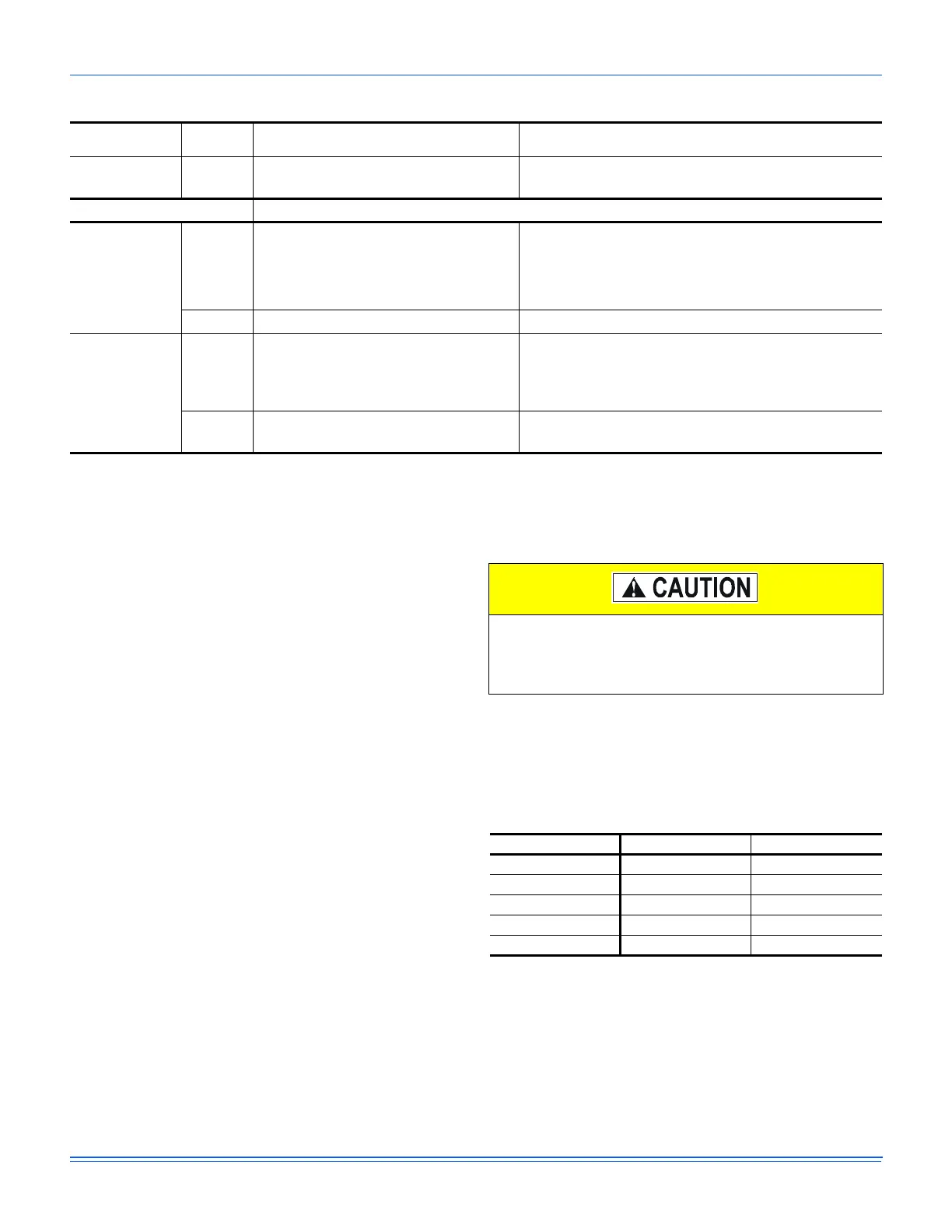 CAUTION